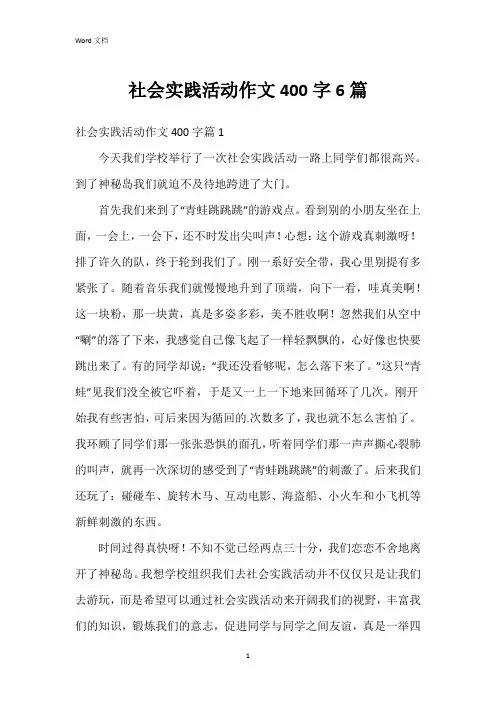 Word 文档

社会实践活动作文 400 字 6 篇

社会实践活动作文 400 字篇 1

今天我们学校举行了一次社会实践活动一路上同学们都很高兴。到了神秘岛我们就迫不及待地跨进了大门。

首先我们来到了“青蛙跳跳跳”的游戏点。看到别的小朋友坐在上面，一会上，一会下，还不时发出尖叫声！心想：这个游戏真刺激呀！排了许久的队，终于轮到我们了。刚一系好安全带，我心里别提有多紧张了。随着音乐我们就慢慢地升到了顶端，向下一看，哇真美啊！这一块粉，那一块黄，真是多姿多彩，美不胜收啊！忽然我们从空中“唰”的落了下来，我感觉自己像飞起了一样轻飘飘的，心好像也快要跳出来了。有的同学却说：“我还没看够呢，怎么落下来了。”这只“青蛙”见我们没全被它吓着，于是又一上一下地来回循环了几次。刚开始我有些害怕，可后来因为循回的.次数多了，我也就不怎么害怕了。我环顾了同学们那一张张恐惧的面孔，听着同学们那一声声撕心裂肺的叫声，就再一次深切的感受到了“青蛙跳跳跳”的刺激了。后来我们还玩了：碰碰车、旋转木马、互动电影、海盗船、小火车和小飞机等新鲜刺激的东西。

时间过得真快呀！不知不觉已经两点三十分，我们恋恋不舍地离开了神秘岛。我想学校组织我们去社会实践活动并不仅仅只是让我们去游玩，而是希望可以通过社会实践活动来开阔我们的视野，丰富我们的知识，锻炼我们的意志，促进同学与同学之间友谊，真是一举四

1